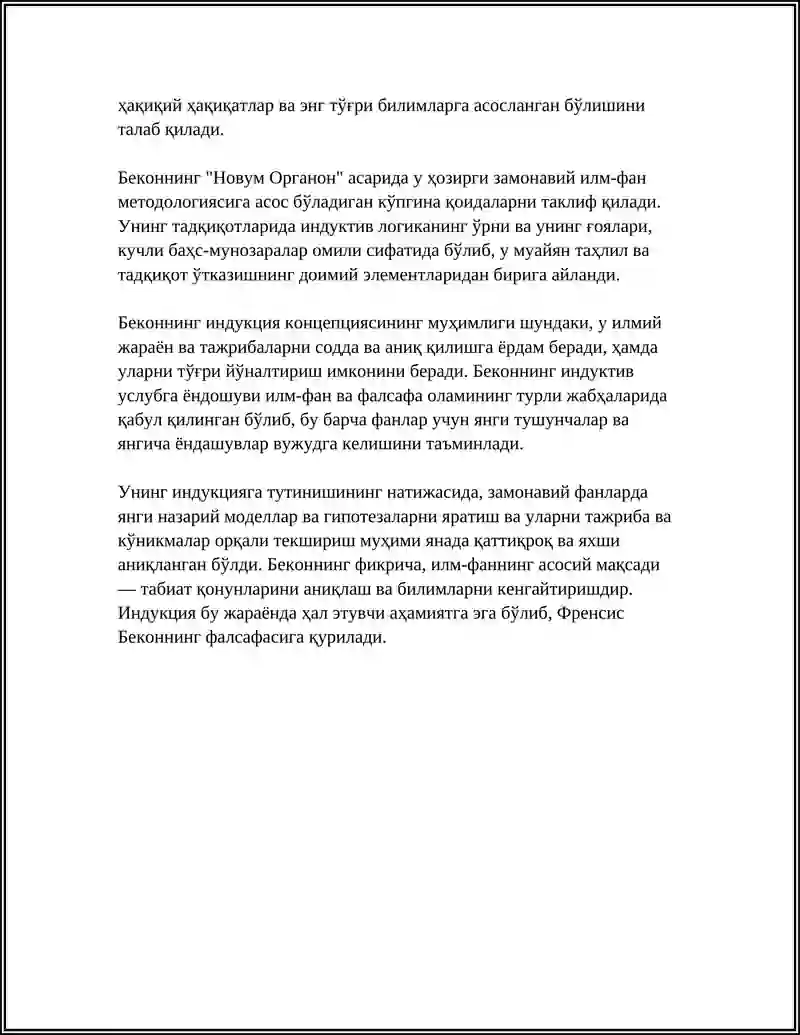 ҳақиқий ҳақиқатлар ва энг тўғри билимларга асосланган бўлишини талаб қилади.

Беконнинг "Новум Органон" асарида у ҳозирги замонавий илм-фан методологиясига асос бўладиган кўпгина қоидаларни таклиф қилади. Унинг тадқиқотларида индуктив логиканинг ўрни ва унинг ғоялари, кучли баҳс-мунозаралар омили сифатида бўлиб, у муайян таҳлил ва тадқиқот ўтказишнинг доимий элементларидан бирига айланди.

Беконнинг индукция концепциясининг муҳимлиги шундаки, у илмий жараён ва тажрибаларни содда ва аниқ қилишга ёрдам беради, ҳамда уларни тўғри йўналтириш имконини беради. Беконнинг индуктив услубга ёндошуви илм-фан ва фалсафа оламининг турли жабҳаларида қабул қилинган бўлиб, бу барча фанлар учун янги тушунчалар ва янгича ёндашувлар вужудга келишини таъминлади.

Унинг индукцияга тутинишининг натижасида, замонавий фанларда янги назарий моделлар ва гипотезаларни яратиш ва уларни тажриба ва кўникмалар орқали текшириш муҳими янада қаттиқроқ ва яхши аниқланган бўлди. Беконнинг фикрича, илм-фаннинг асосий мақсади — табиат қонунларини аниқлаш ва билимларни кенгайтиришдир. Индукция бу жараёнда ҳал этувчи аҳамиятга эга бўлиб, Френсис Беконнинг фалсафасига қурилади.